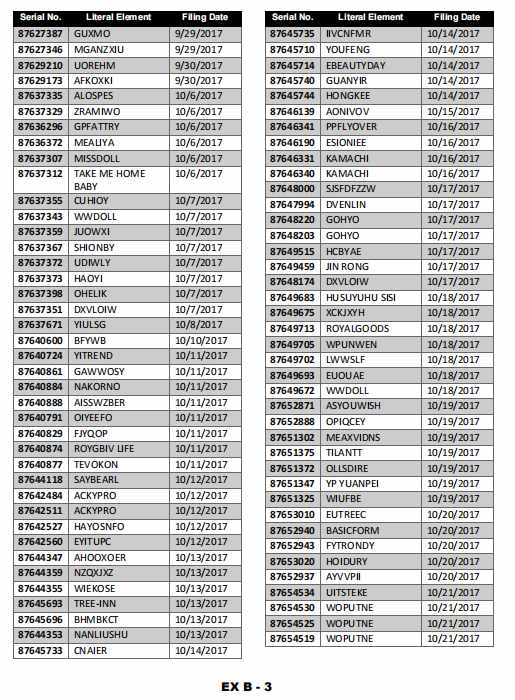 | Serial No. | Literal Element | Filing Date |
|---|---|---|
| 87627387 | GUXMO | 9/29/2017 |
| 87627346 | MGANZXIU | 9/29/2017 |
| 87629210 | UOREHM | 9/30/2017 |
| 87629173 | AFKOXKI | 9/30/2017 |
| 87637335 | ALOSPES | 10/6/2017 |
| 87637329 | ZRAMIWO | 10/6/2017 |
| 87636296 | GPFATTRY | 10/6/2017 |
| 87636372 | MEALIYA | 10/6/2017 |
| 87637307 | MISSDOLL | 10/6/2017 |
| 87637312 | TAKE ME HOME BABY | 10/6/2017 |
| 87637355 | CUHIOY | 10/7/2017 |
| 87637343 | WWDOLL | 10/7/2017 |
| 87637359 | JUOWXI | 10/7/2017 |
| 87637367 | SHIONBY | 10/7/2017 |
| 87637372 | UDIWLY | 10/7/2017 |
| 87637373 | HAOYI | 10/7/2017 |
| 87637398 | OHELIK | 10/7/2017 |
| 87637351 | DXVLOIW | 10/7/2017 |
| 87637671 | YIULSG | 10/8/2017 |
| 87640600 | BFYWB | 10/10/2017 |
| 87640724 | YITREND | 10/11/2017 |
| 87640861 | GAWWOSY | 10/11/2017 |
| 87640884 | NAKORNO | 10/11/2017 |
| 87640888 | AISSWZBER | 10/11/2017 |
| 87640791 | OIYEEFO | 10/11/2017 |
| 87640829 | FJYQOP | 10/11/2017 |
| 87640874 | ROYGBIV LIFE | 10/11/2017 |
| 87640877 | TEVOKON | 10/11/2017 |
| 87644118 | SAYBEARL | 10/12/2017 |
| 87642484 | ACKYPRO | 10/12/2017 |
| 87642511 | ACKYPRO | 10/12/2017 |
| 87642527 | HAYOSNFO | 10/12/2017 |
| 87642560 | EYITUPC | 10/12/2017 |
| 87644347 | AHOOXOER | 10/13/2017 |
| 87644359 | NZQXJXZ | 10/13/2017 |
| 87644355 | WIEKOSE | 10/13/2017 |
| 87645693 | TREE-INN | 10/13/2017 |
| 87645696 | BHMBKCT | 10/13/2017 |
| 87644353 | NANLIUSHU | 10/13/2017 |
| 87645733 | CNAIER | 10/14/2017 |

| Serial No. | Literal Element | Filing Date |
|---|---|---|
| 87645735 | IIVCNFMR | 10/14/2017 |
| 87645710 | YOUFENG | 10/14/2017 |
| 87645714 | EBEAUTYDAY | 10/14/2017 |
| 87645740 | GUANYIR | 10/14/2017 |
| 87645744 | HONGKEE | 10/14/2017 |
| 87646139 | AONIVOV | 10/15/2017 |
| 87646341 | PPFLYOVER | 10/16/2017 |
| 87646190 | ESIONIEE | 10/16/2017 |
| 87646331 | KAMACHI | 10/16/2017 |
| 87646340 | KAMACHI | 10/16/2017 |
| 87648000 | SJSFDFZZW | 10/17/2017 |
| 87647994 | DVENLIN | 10/17/2017 |
| 87648220 | GOHYO | 10/17/2017 |
| 87648203 | GOHYO | 10/17/2017 |
| 87649515 | HCBYAE | 10/17/2017 |
| 87649459 | JIN RONG | 10/17/2017 |
| 87648174 | DXVLOIW | 10/17/2017 |
| 87649683 | HUSUYUHU SISI | 10/18/2017 |
| 87649675 | XCKJXYH | 10/18/2017 |
| 87649713 | ROYALGOODS | 10/18/2017 |
| 87649705 | WPUNWEN | 10/18/2017 |
| 87649702 | LWWSLF | 10/18/2017 |
| 87649693 | EUOUAE | 10/18/2017 |
| 87649672 | WWDOLL | 10/18/2017 |
| 87652871 | ASYOUWISH | 10/19/2017 |
| 87652888 | OPIQCEY | 10/19/2017 |
| 87651302 | MEAXVIDNS | 10/19/2017 |
| 87651375 | TILANTT | 10/19/2017 |
| 87651372 | OLLSDIRE | 10/19/2017 |
| 87651347 | YP YUANPEI | 10/19/2017 |
| 87651325 | WIUFBE | 10/19/2017 |
| 87653010 | EUTREEC | 10/20/2017 |
| 87652940 | BASICFORM | 10/20/2017 |
| 87652943 | FYTRONDY | 10/20/2017 |
| 87653020 | HOIDURY | 10/20/2017 |
| 87652937 | AYVVPII | 10/20/2017 |
| 87654534 | UITSTEKE | 10/21/2017 |
| 87654530 | WOPUTNE | 10/21/2017 |
| 87654525 | WOPUTNE | 10/21/2017 |
| 87654519 | WOPUTNE | 10/21/2017 |

EX B - 3